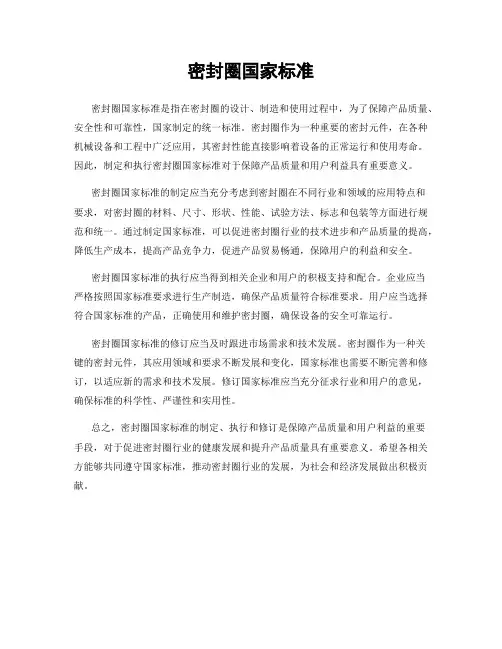 密封圈国家标准

密封圈国家标准是指在密封圈的设计、制造和使用过程中，为了保障产品质量、安全性和可靠性，国家制定的统一标准。密封圈作为一种重要的密封元件，在各种机械设备和工程中广泛应用，其密封性能直接影响着设备的正常运行和使用寿命。因此，制定和执行密封圈国家标准对于保障产品质量和用户利益具有重要意义。

密封圈国家标准的制定应当充分考虑到密封圈在不同行业和领域的应用特点和要求，对密封圈的材料、尺寸、形状、性能、试验方法、标志和包装等方面进行规范和统一。通过制定国家标准，可以促进密封圈行业的技术进步和产品质量的提高，降低生产成本，提高产品竞争力，促进产品贸易畅通，保障用户的利益和安全。

密封圈国家标准的执行应当得到相关企业和用户的积极支持和配合。企业应当严格按照国家标准要求进行生产制造，确保产品质量符合标准要求。用户应当选择符合国家标准的产品，正确使用和维护密封圈，确保设备的安全可靠运行。

密封圈国家标准的修订应当及时跟进市场需求和技术发展。密封圈作为一种关键的密封元件，其应用领域和要求不断发展和变化，国家标准也需要不断完善和修订，以适应新的需求和技术发展。修订国家标准应当充分征求行业和用户的意见，确保标准的科学性、严谨性和实用性。

总之，密封圈国家标准的制定、执行和修订是保障产品质量和用户利益的重要手段，对于促进密封圈行业的健康发展和提升产品质量具有重要意义。希望各相关方能够共同遵守国家标准，推动密封圈行业的发展，为社会和经济发展做出积极贡献。